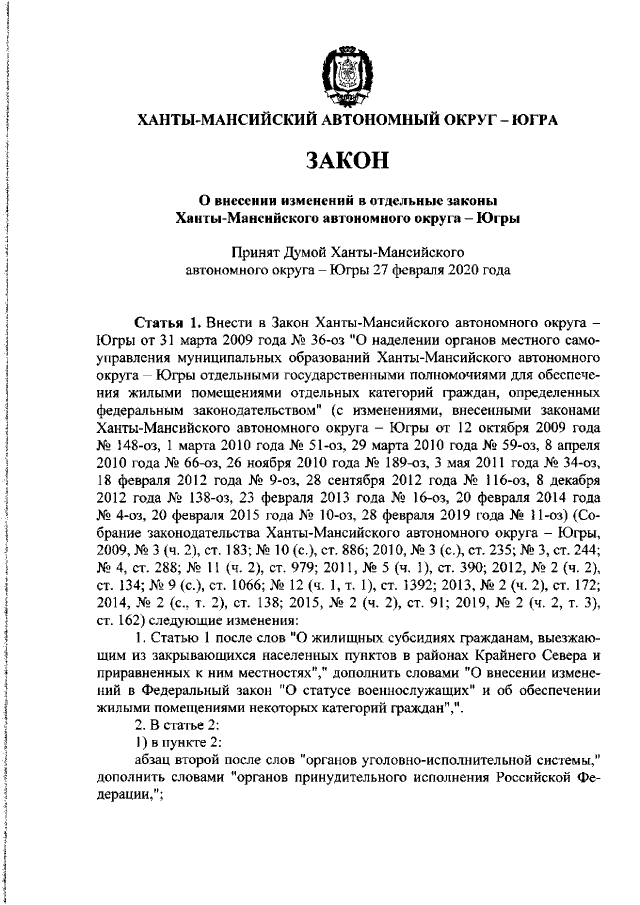 ХАНТЫ-МАНСИЙСКИЙ АВТОНОМНЫЙ ОКРУГ – ЮГРА

ЗАКОН

О внесении изменений в отдельные законы Ханты-Мансийского автономного округа – Югры

Принят Думой Ханты-Мансийского автономного округа – Югры 27 февраля 2020 года

Статья 1. Внести в Закон Ханты-Мансийского автономного округа – Югры от 31 марта 2009 года № 36-оз "О наделении органов местного самоуправления муниципальных образований Ханты-Мансийского автономного округа – Югры отдельными государственными полномочиями для обеспечения жилыми помещениями отдельных категорий граждан, определенных федеральным законодательством" (с изменениями, внесенными законами Ханты-Мансийского автономного округа – Югры от 12 октября 2009 года № 148-оз, 1 марта 2010 года № 51-оз, 29 марта 2010 года № 59-оз, 8 апреля 2010 года № 66-оз, 26 ноября 2010 года № 189-оз, 3 мая 2011 года № 34-оз, 18 февраля 2012 года № 9-оз, 28 сентября 2012 года № 116-оз, 8 декабря 2012 года № 138-оз, 23 февраля 2013 года № 16-оз, 20 февраля 2014 года № 4-оз, 20 февраля 2015 года № 10-оз, 28 февраля 2019 года № 11-оз) (Собрание законодательства Ханты-Мансийского автономного округа – Югры, 2009, № 3 (ч. 2), ст. 183; № 10 (с.), ст. 886; 2010, № 3 (с.), ст. 235; № 3, ст. 244; № 4, ст. 288; № 11 (ч. 2), ст. 979; 2011, № 5 (ч. 1), ст. 390; 2012, № 2 (ч. 2), ст. 134; № 9 (с.), ст. 1066; № 12 (ч. 1, т. 1), ст. 1392; 2013, № 2 (ч. 2), ст. 172; 2014, № 2 (с., т. 2), ст. 138; 2015, № 2 (ч. 2), ст. 91; 2019, № 2 (ч. 2, т. 3), ст. 162) следующие изменения:

1. Статью 1 после слов "О жилищных субсидиях гражданам, выезжающим из закрывающихся населенных пунктов в районах Крайнего Севера и приравненных к ним местностях"," дополнить словами "О внесении изменений в Федеральный закон "О статусе военнослужащих" и об обеспечении жилыми помещениями некоторых категорий граждан",".

2. В статье 2:

1) в пункте 2:

абзац второй после слов "органов уголовно-исполнительной системы," дополнить словами "органов принудительного исполнения Российской Федерации,";